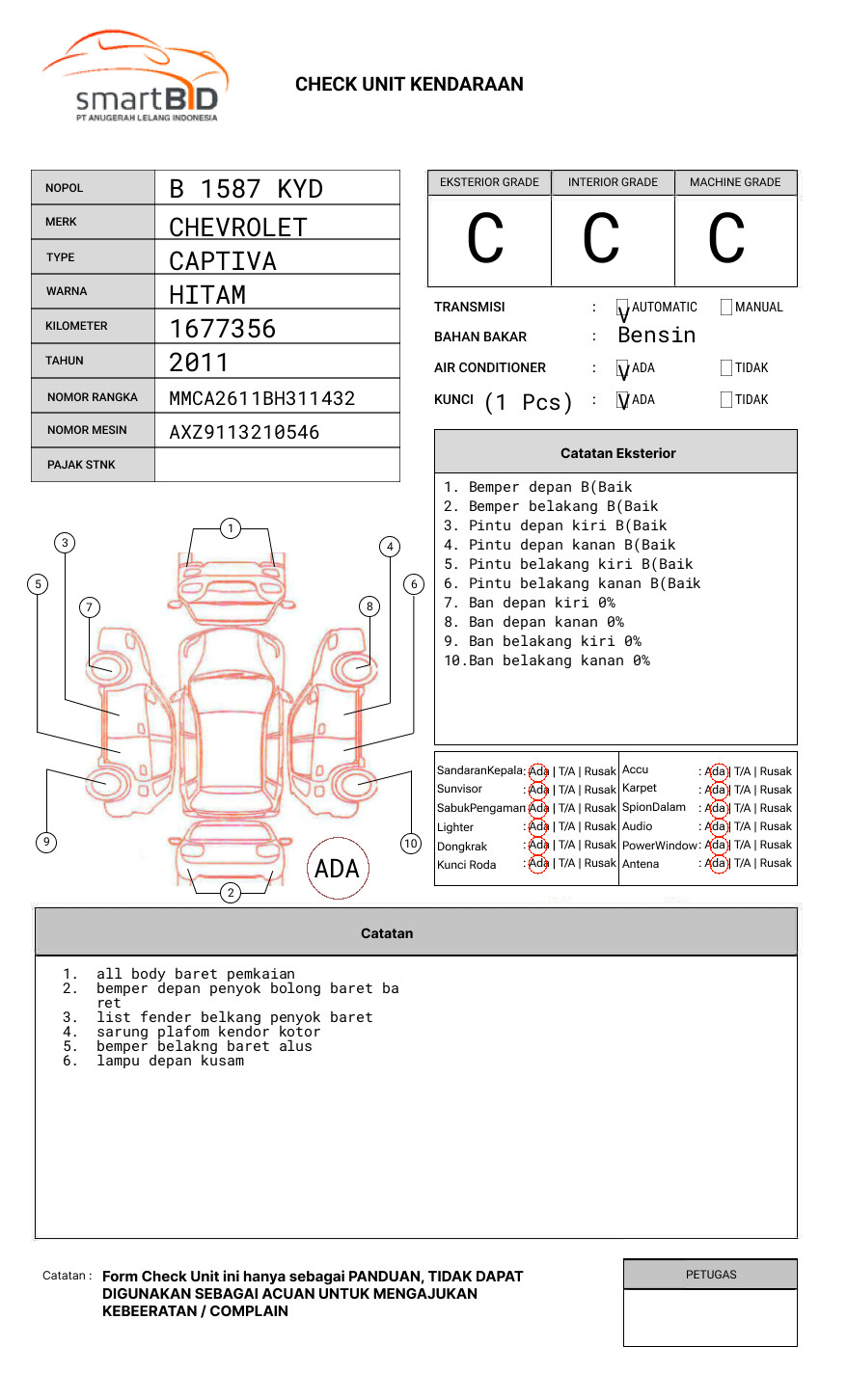 smartBID
PT ANUGERAH LELANG INDONESIA

CHECK UNIT KENDARAAN

NOPOL B 1587 KYD
MERK CHEVROLET
TYPE CAPTIVA
WARNA HITAM
KILOMETER 1677356
TAHUN 2011
NOMOR RANGKA MMCA2611BH311432
NOMOR MESIN AXZ9113210546
PAJAK STNK

| EKSTERIOR GRADE | INTERIOR GRADE | MACHINE GRADE |
|---|---|---|
| C | C | C |

TRANSMISI : ☑ AUTOMATIC ☐ MANUAL
BAHAN BAKAR : Bensin
AIR CONDITIONER : ☑ ADA ☐ TIDAK
KUNCI (1 Pcs) : ☑ ADA ☐ TIDAK

Catatan Eksterior

1. Bemper depan B(Baik
2. Bemper belakang B(Baik
3. Pintu depan kiri B(Baik
4. Pintu depan kanan B(Baik
5. Pintu belakang kiri B(Baik
6. Pintu belakang kanan B(Baik
7. Ban depan kiri 0%
8. Ban depan kanan 0%
9. Ban belakang kiri 0%
10.Ban belakang kanan 0%

1 2 3 4 5 6 7 8 9 10
ADA

SandaranKepala : Ada | T/A | Rusak
Sunvisor : Ada | T/A | Rusak
SabukPengaman : Ada | T/A | Rusak
Lighter : Ada | T/A | Rusak
Dongkrak : Ada | T/A | Rusak
Kunci Roda : Ada | T/A | Rusak
Accu : Ada | T/A | Rusak
Karpet : Ada | T/A | Rusak
SpionDalam : Ada | T/A | Rusak
Audio : Ada | T/A | Rusak
PowerWindow : Ada | T/A | Rusak
Antena : Ada | T/A | Rusak

Catatan

1. all body baret pemkaian
2. bemper depan penyok bolong baret ba ret
3. list fender belkang penyok baret
4. sarung plafom kendor kotor
5. bemper belakng baret alus
6. lampu depan kusam

Catatan : Form Check Unit ini hanya sebagai PANDUAN, TIDAK DAPAT DIGUNAKAN SEBAGAI ACUAN UNTUK MENGAJUKAN KEBEERATAN / COMPLAIN

PETUGAS